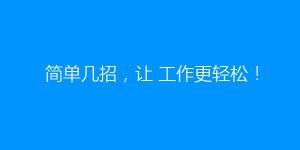 简单几招，让 工作更轻松！